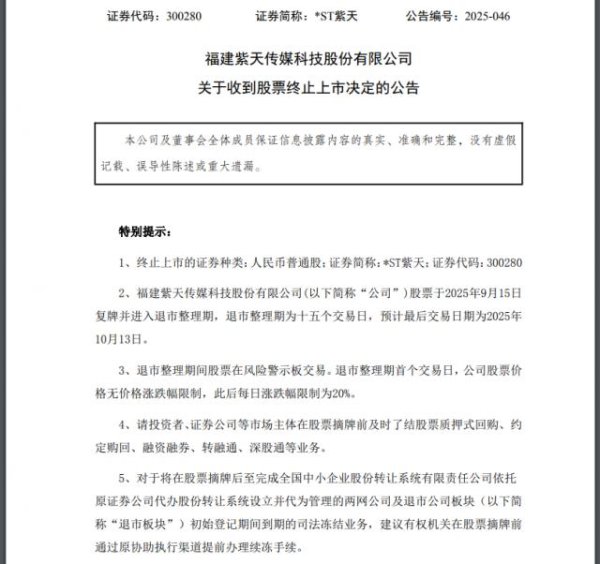 证券代码：300280　　证券简称：*ST紫天　　公告编号：2025-046

福建紫天传媒科技股份有限公司
关于收到股票终止上市决定的公告

本公司及董事会全体成员保证信息披露内容的真实、准确和完整，没有虚假记载、误导性陈述或重大遗漏。

特别提示：

1、终止上市的证券种类：人民币普通股；证券简称：*ST紫天；证券代码：300280

2、福建紫天传媒科技股份有限公司（以下简称“公司”）股票于2025年9月15日复牌并进入退市整理期，退市整理期为十五个交易日，预计最后交易日期为2025年10月13日。

3、退市整理期间股票在风险警示板交易。退市整理期首个交易日，公司股票价格无价格涨跌幅限制，此后每日涨跌幅限制为20%。

4、请投资者、证券公司等市场主体在股票摘牌前及时了结股票质押式回购、约定购回、融资融券、转融通、深股通等业务。

5、对于将在股票摘牌后至完成全国中小企业股份转让系统有限责任公司依托原证券公司代办股份转让系统设立并代为管理的两网公司及退市公司板块（以下简称“退市板块”）初始登记期间到期的司法冻结业务，建议有权机关在股票摘牌前通过原协助执行渠道提前办理续冻手续。